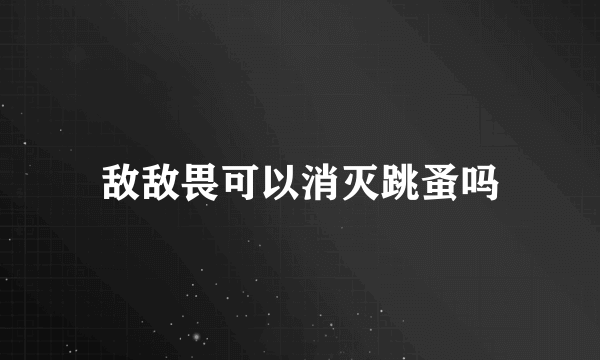 敌敌畏可以消灭跳蚤吗